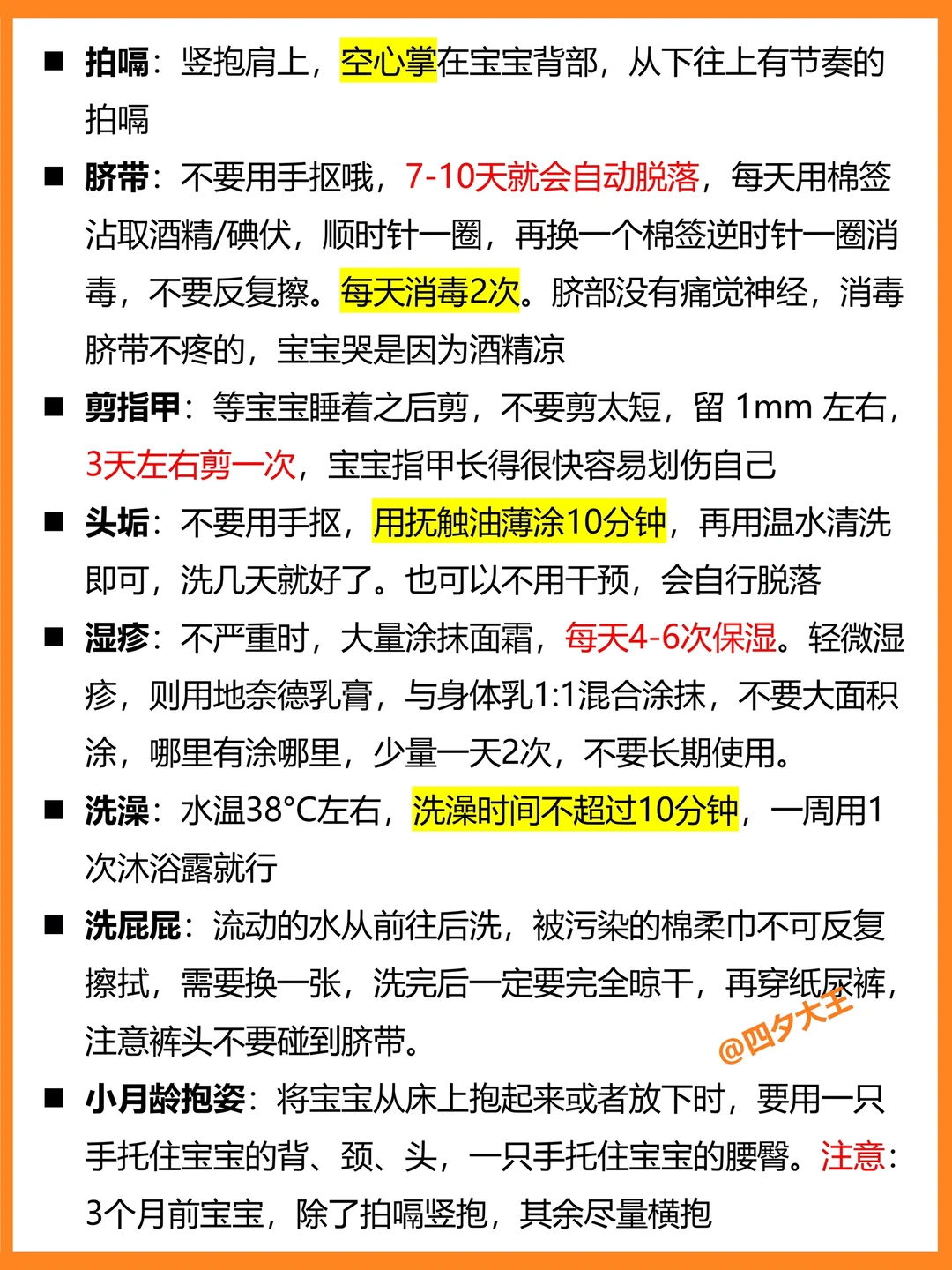 ■ 拍嗝：竖抱肩上，空心掌在宝宝背部，从下往上有节奏的拍嗝

■ 脐带：不要用手抠哦，7-10天就会自动脱落，每天用棉签沾取酒精/碘伏，顺时针一圈，再换一个棉签逆时针一圈消毒，不要反复擦。每天消毒2次。脐部没有痛觉神经，消毒脐带不疼的，宝宝哭是因为酒精凉

■ 剪指甲：等宝宝睡着之后剪，不要剪太短，留 1mm 左右，3天左右剪一次，宝宝指甲长得很快容易划伤自己

■ 头垢：不要用手抠，用抚触油薄涂10分钟，再用温水清洗即可，洗几天就好了。也可以不用干预，会自行脱落

■ 湿疹：不严重时，大量涂抹面霜，每天4-6次保湿。轻微湿疹，则用地奈德乳膏，与身体乳1:1混合涂抹，不要大面积涂，哪里有涂哪里，少量一天2次，不要长期使用。

■ 洗澡：水温38°C左右，洗澡时间不超过10分钟，一周用1次沐浴露就行

■ 洗屁屁：流动的水从前往后洗，被污染的棉柔巾不可反复擦拭，需要换一张，洗完后一定要完全晾干，再穿纸尿裤，注意裤头不要碰到脐带。

@四夕大王

■ 小月龄抱姿：将宝宝从床上抱起来或者放下时，要用一只手托住宝宝的背、颈、头，一只手托住宝宝的腰臀。注意：3个月前宝宝，除了拍嗝竖抱，其余尽量横抱